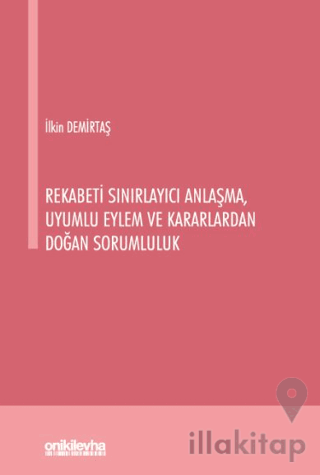 İlkin DEMİRTAŞ

REKABETİ SINIRLAYICI ANLAŞMA, UYUMLU EYLEM VE KARARLARDAN DOĞAN SORUMLULUK

onikilevha

illakitap